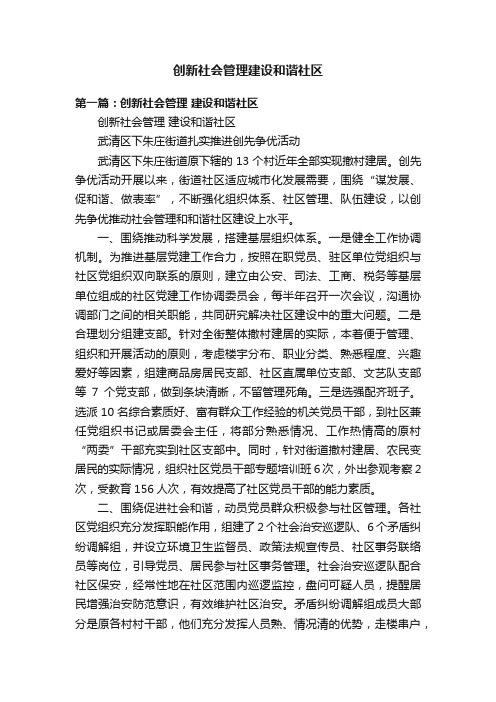 创新社会管理建设和谐社区

第一篇：创新社会管理 建设和谐社区

创新社会管理 建设和谐社区

武清区下朱庄街道扎实推进创先争优活动

武清区下朱庄街道原下辖的 13 个村近年全部实现撤村建居。创先争优活动开展以来，街道社区适应城市化发展需要，围绕“谋发展、促和谐、做表率”，不断强化组织体系、社区管理、队伍建设，以创先争优推动社会管理和和谐社区建设上水平。

一、围绕推动科学发展，搭建基层组织体系。一是健全工作协调机制。为推进基层党建工作合力，按照在职党员、驻区单位党组织与社区党组织双向联系的原则，建立由公安、司法、工商、税务等基层单位组成的社区党建工作协调委员会，每半年召开一次会议，沟通协调部门之间的相关职能，共同研究解决社区建设中的重大问题。二是合理划分组建支部。针对全街整体撤村建居的实际，本着便于管理、组织和开展活动的原则，考虑楼宇分布、职业分类、熟悉程度、兴趣爱好等因素，组建商品房居民支部、社区直属单位支部、文艺队支部等 7 个党支部，做到条块清晰，不留管理死角。三是选强配齐班子。选派 10 名综合素质好、富有群众工作经验的机关党员干部，到社区兼任党组织书记或居委会主任，将部分熟悉情况、工作热情高的原村“两委”干部充实到社区支部中。同时，针对街道撤村建居、农民变居民的实际情况，组织社区党员干部专题培训班 6 次，外出参观考察 2 次，受教育 156 人次，有效提高了社区党员干部的能力素质。

二、围绕促进社会和谐，动员党员群众积极参与社区管理。各社区党组织充分发挥职能作用，组建了 2 个社会治安巡逻队、6 个矛盾纠纷调解组，并设立环境卫生监督员、政策法规宣传员、社区事务联络员等岗位，引导党员、居民参与社区事务管理。社会治安巡逻队配合社区保安，经常性地在社区范围内巡逻监控，盘问可疑人员，提醒居民增强治安防范意识，有效维护社区治安。矛盾纠纷调解组成员大部分是原各村村干部，他们充分发挥人员熟、情况清的优势，走楼串户，